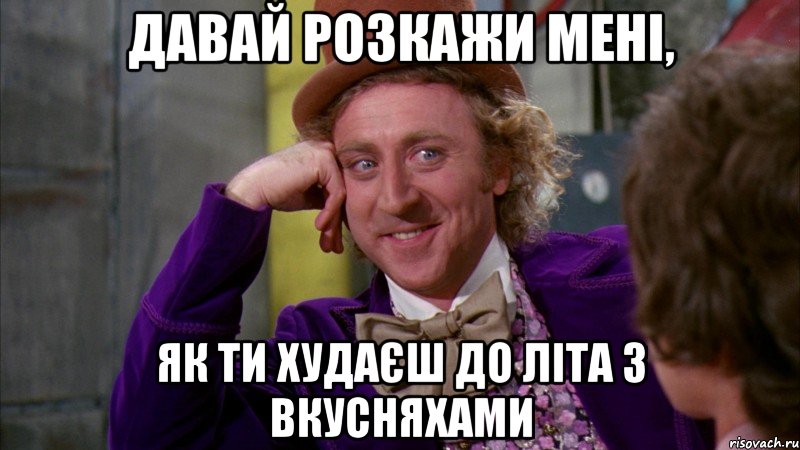 ДАВАЙ РОЗКАЖИ МЕНІ,

ЯК ТИ ХУДАЄШ ДО ЛІТА З ВКУСНЯХАМИ

risovach.ru